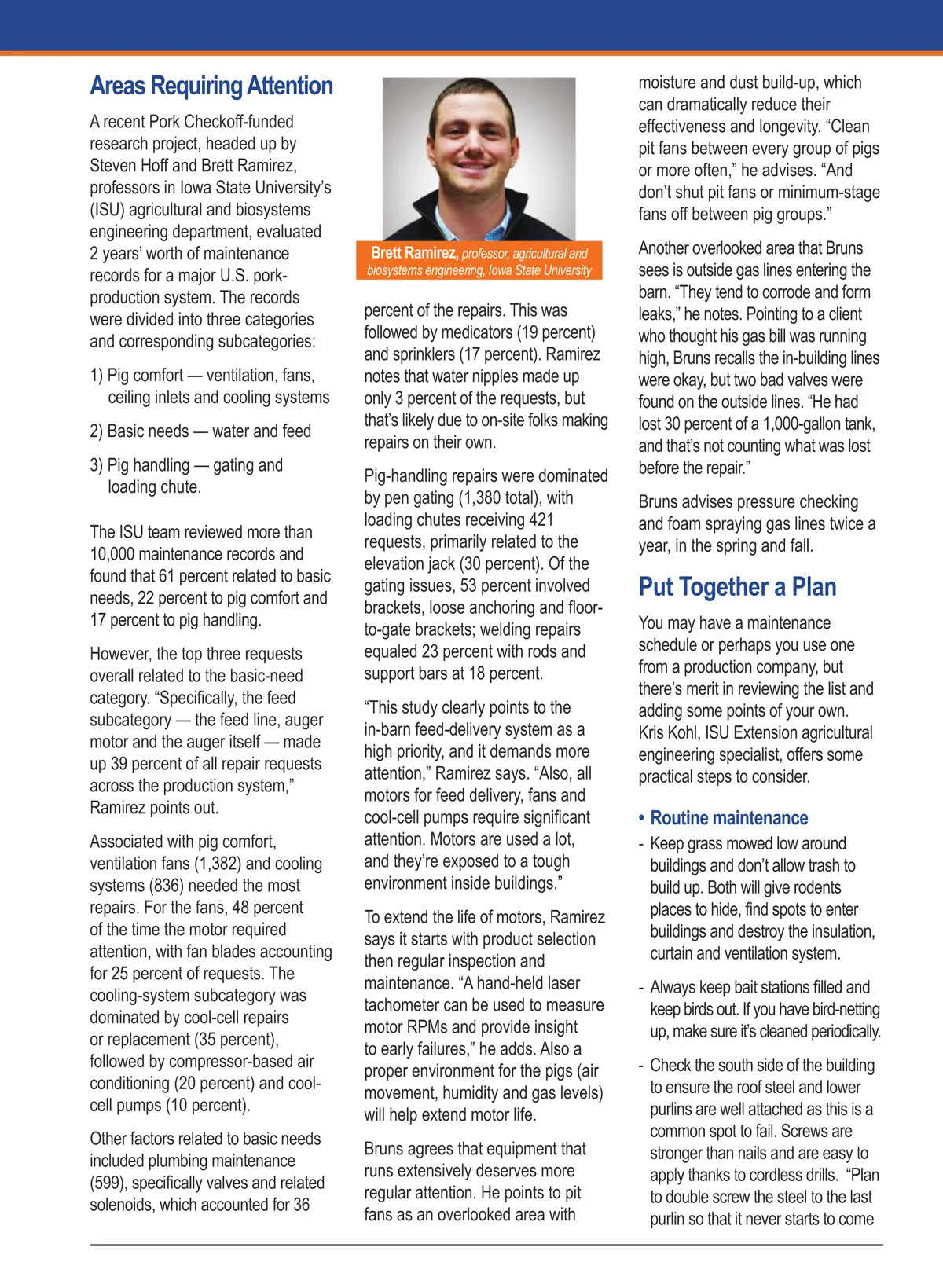 Areas Requiring Attention

A recent Pork Checkoff-funded research project, headed up by Steven Hoff and Brett Ramirez, professors in Iowa State University's (ISU) agricultural and biosystems engineering department, evaluated 2 years' worth of maintenance records for a major U.S. pork-production system. The records were divided into three categories and corresponding subcategories:

1) Pig comfort — ventilation, fans, ceiling inlets and cooling systems

2) Basic needs — water and feed

3) Pig handling — gating and loading chute.

The ISU team reviewed more than 10,000 maintenance records and found that 61 percent related to basic needs, 22 percent to pig comfort and 17 percent to pig handling.

However, the top three requests overall related to the basic-need category. "Specifically, the feed subcategory — the feed line, auger motor and the auger itself — made up 39 percent of all repair requests across the production system," Ramirez points out.

Associated with pig comfort, ventilation fans (1,382) and cooling systems (836) needed the most repairs. For the fans, 48 percent of the time the motor required attention, with fan blades accounting for 25 percent of requests. The cooling-system subcategory was dominated by cool-cell repairs or replacement (35 percent), followed by compressor-based air conditioning (20 percent) and cool-cell pumps (10 percent).

Other factors related to basic needs included plumbing maintenance (599), specifically valves and related solenoids, which accounted for 36

Brett Ramirez, professor, agricultural and biosystems engineering, Iowa State University

percent of the repairs. This was followed by medicators (19 percent) and sprinklers (17 percent). Ramirez notes that water nipples made up only 3 percent of the requests, but that's likely due to on-site folks making repairs on their own.

Pig-handling repairs were dominated by pen gating (1,380 total), with loading chutes receiving 421 requests, primarily related to the elevation jack (30 percent). Of the gating issues, 53 percent involved brackets, loose anchoring and floor-to-gate brackets; welding repairs equaled 23 percent with rods and support bars at 18 percent.

"This study clearly points to the in-barn feed-delivery system as a high priority, and it demands more attention," Ramirez says. "Also, all motors for feed delivery, fans and cool-cell pumps require significant attention. Motors are used a lot, and they're exposed to a tough environment inside buildings."

To extend the life of motors, Ramirez says it starts with product selection then regular inspection and maintenance. "A hand-held laser tachometer can be used to measure motor RPMs and provide insight to early failures," he adds. Also a proper environment for the pigs (air movement, humidity and gas levels) will help extend motor life.

Bruns agrees that equipment that runs extensively deserves more regular attention. He points to pit fans as an overlooked area with

moisture and dust build-up, which can dramatically reduce their effectiveness and longevity. "Clean pit fans between every group of pigs or more often," he advises. "And don't shut pit fans or minimum-stage fans off between pig groups."

Another overlooked area that Bruns sees is outside gas lines entering the barn. "They tend to corrode and form leaks," he notes. Pointing to a client who thought his gas bill was running high, Bruns recalls the in-building lines were okay, but two bad valves were found on the outside lines. "He had lost 30 percent of a 1,000-gallon tank, and that's not counting what was lost before the repair."

Bruns advises pressure checking and foam spraying gas lines twice a year, in the spring and fall.

Put Together a Plan

You may have a maintenance schedule or perhaps you use one from a production company, but there's merit in reviewing the list and adding some points of your own. Kris Kohl, ISU Extension agricultural engineering specialist, offers some practical steps to consider.

• Routine maintenance

- Keep grass mowed low around buildings and don't allow trash to build up. Both will give rodents places to hide, find spots to enter buildings and destroy the insulation, curtain and ventilation system.

- Always keep bait stations filled and keep birds out. If you have bird-netting up, make sure it's cleaned periodically.

- Check the south side of the building to ensure the roof steel and lower purlins are well attached as this is a common spot to fail. Screws are stronger than nails and are easy to apply thanks to cordless drills. "Plan to double screw the steel to the last purlin so that it never starts to come